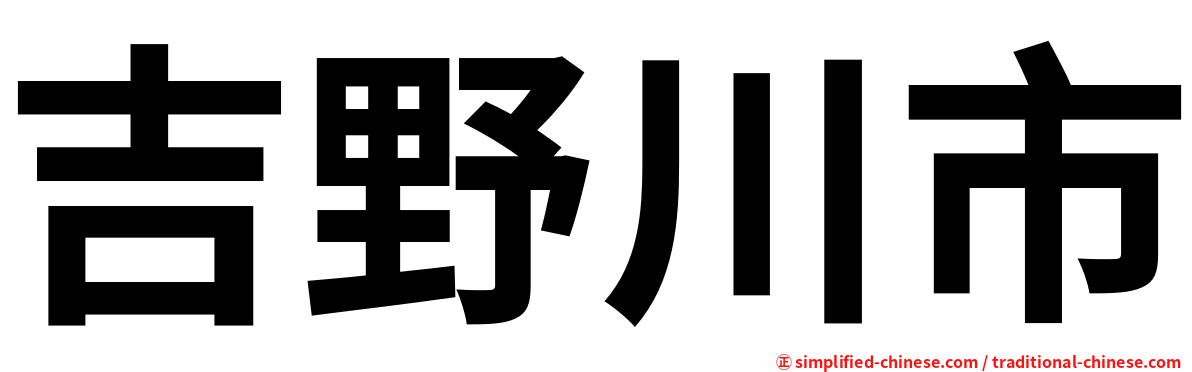 吉野川市

㊣ simplified-chinese.com / traditional-chinese.com